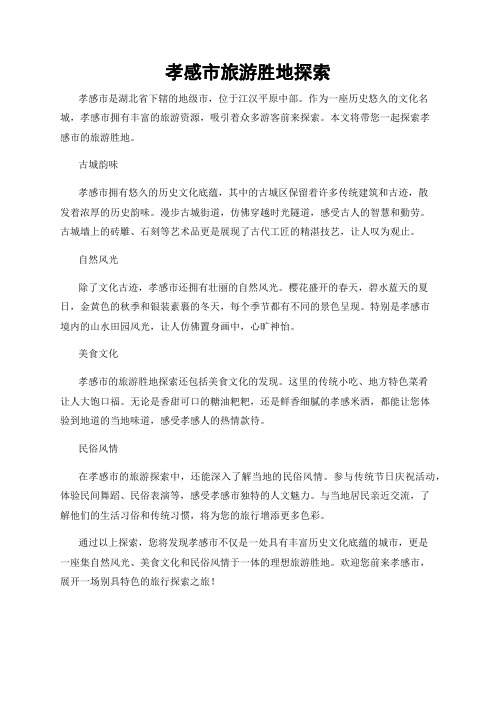 孝感市旅游胜地探索

孝感市是湖北省下辖的地级市，位于江汉平原中部。作为一座历史悠久的文化名城，孝感市拥有丰富的旅游资源，吸引着众多游客前来探索。本文将带您一起探索孝感市的旅游胜地。

古城韵味

孝感市拥有悠久的历史文化底蕴，其中的古城区保留着许多传统建筑和古迹，散发着浓厚的历史韵味。漫步古城街道，仿佛穿越时光隧道，感受古人的智慧和勤劳。古城墙上的砖雕、石刻等艺术品更是展现了古代工匠的精湛技艺，让人叹为观止。

自然风光

除了文化古迹，孝感市还拥有壮丽的自然风光。樱花盛开的春天，碧水蓝天的夏日，金黄色的秋季和银装素裹的冬天，每个季节都有不同的景色呈现。特别是孝感市境内的山水田园风光，让人仿佛置身画中，心旷神怡。

美食文化

孝感市的旅游胜地探索还包括美食文化的发现。这里的传统小吃、地方特色菜肴让人大饱口福。无论是香甜可口的糖油粑粑，还是鲜香细腻的孝感米酒，都能让您体验到地道的当地味道，感受孝感人的热情款待。

民俗风情

在孝感市的旅游探索中，还能深入了解当地的民俗风情。参与传统节日庆祝活动，体验民间舞蹈、民俗表演等，感受孝感市独特的人文魅力。与当地居民亲近交流，了解他们的生活习俗和传统习惯，将为您的旅行增添更多色彩。

通过以上探索，您将发现孝感市不仅是一处具有丰富历史文化底蕴的城市，更是一座集自然风光、美食文化和民俗风情于一体的理想旅游胜地。欢迎您前来孝感市，展开一场别具特色的旅行探索之旅！